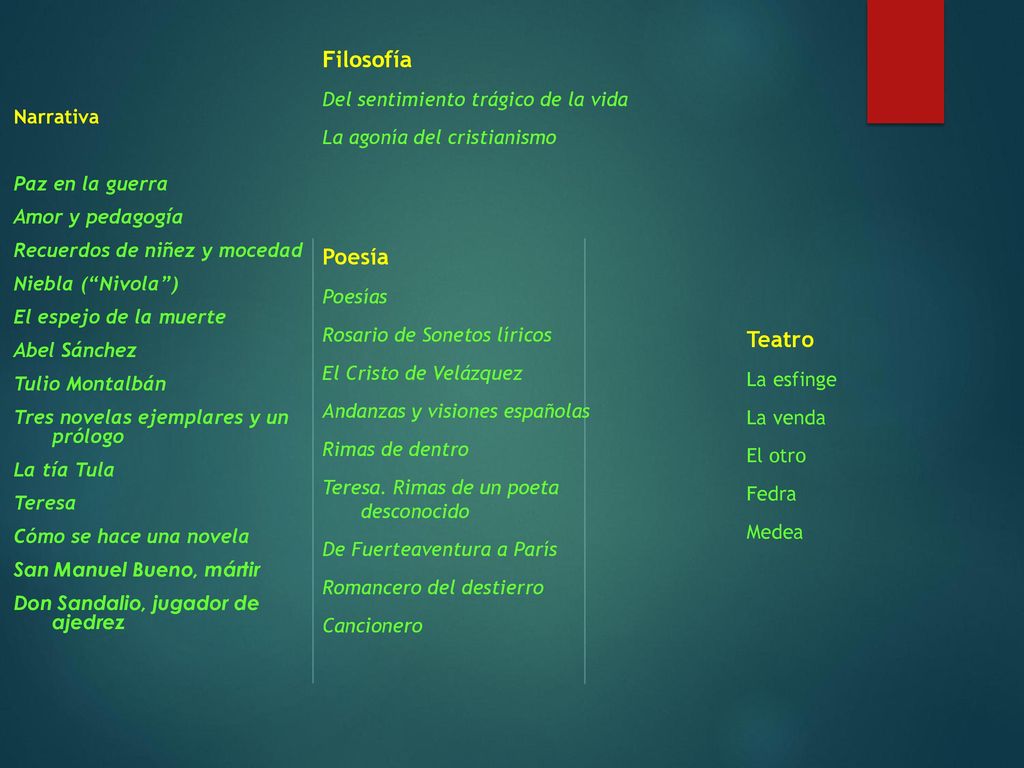 Narrativa

Paz en la guerra
Amor y pedagogía
Recuerdos de niñez y mocedad
Niebla (“Nivola”)
El espejo de la muerte
Abel Sánchez
Tulio Montalbán
Tres novelas ejemplares y un prólogo
La tía Tula
Teresa
Cómo se hace una novela
San Manuel Bueno, mártir
Don Sandalio, jugador de ajedrez

Filosofía
Del sentimiento trágico de la vida
La agonía del cristianismo

Poesía
Poesías
Rosario de Sonetos líricos
El Cristo de Velázquez
Andanzas y visiones españolas
Rimas de dentro
Teresa. Rimas de un poeta desconocido
De Fuerteaventura a París
Romancero del destierro
Cancionero

Teatro
La esfinge
La venda
El otro
Fedra
Medea